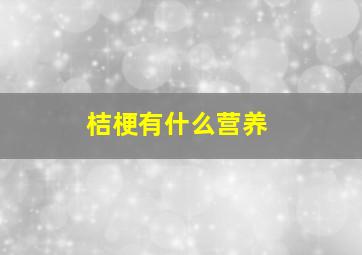 桔梗有什么营养